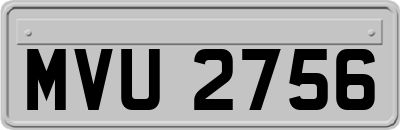 MVU 2756